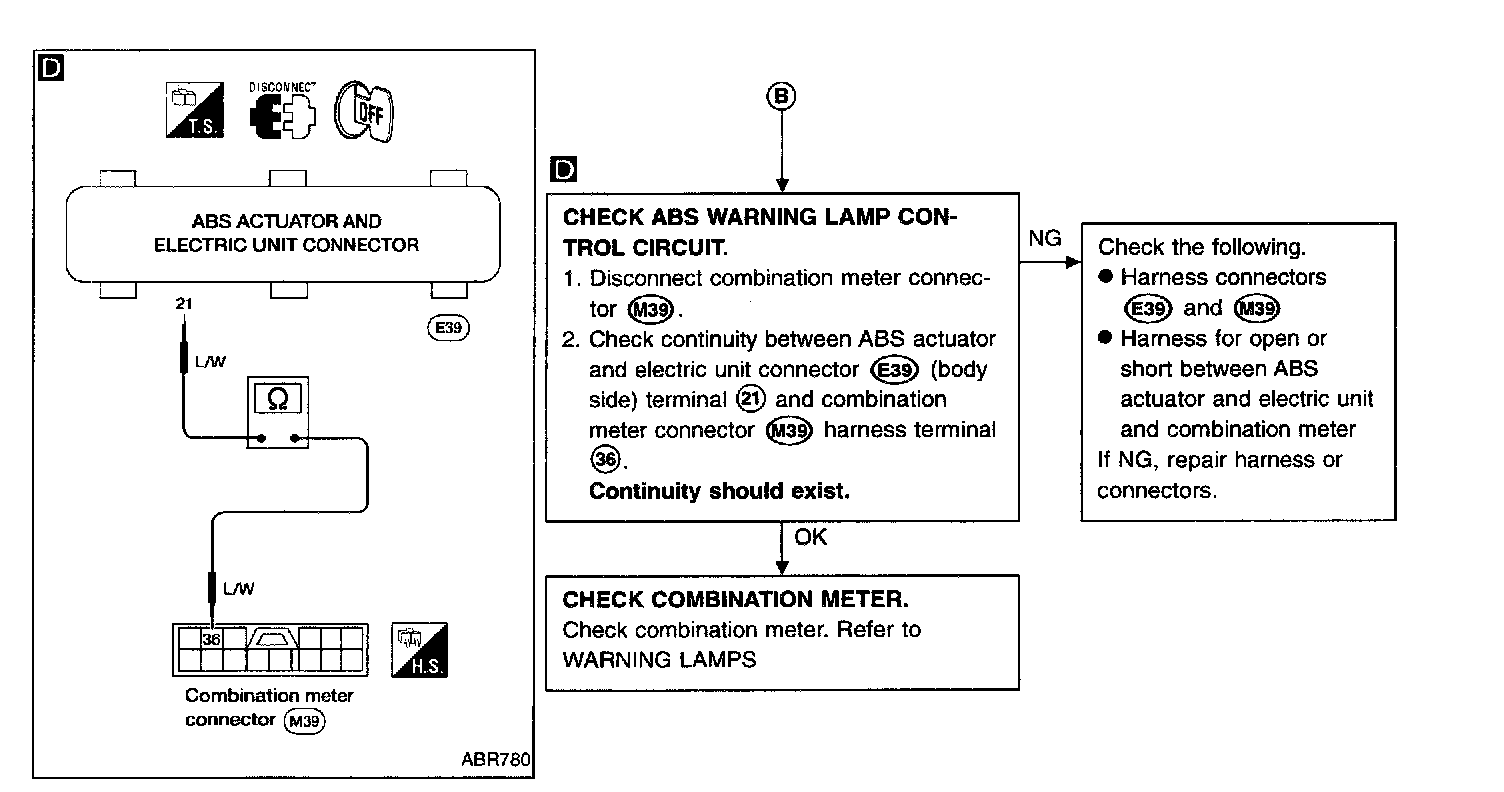 D

T.S.

DISCONNECT

OFF

ABS ACTUATOR AND ELECTRIC UNIT CONNECTOR

21

E39

L/W

Ω

L/W

36

H.S.

Combination meter connector M39

ABR780

B

D

CHECK ABS WARNING LAMP CONTROL CIRCUIT.
1. Disconnect combination meter connector M39.
2. Check continuity between ABS actuator and electric unit connector E39 (body side) terminal 21 and combination meter connector M39 harness terminal 36.
Continuity should exist.

NG

Check the following.
● Harness connectors E39 and M39
● Harness for open or short between ABS actuator and electric unit and combination meter
If NG, repair harness or connectors.

OK

CHECK COMBINATION METER.
Check combination meter. Refer to WARNING LAMPS